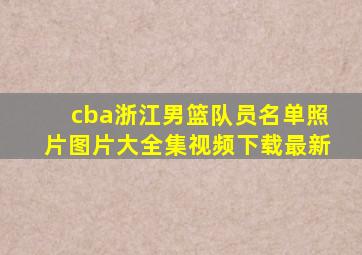 cba浙江男篮队员名单照片图片大全集视频下载最新